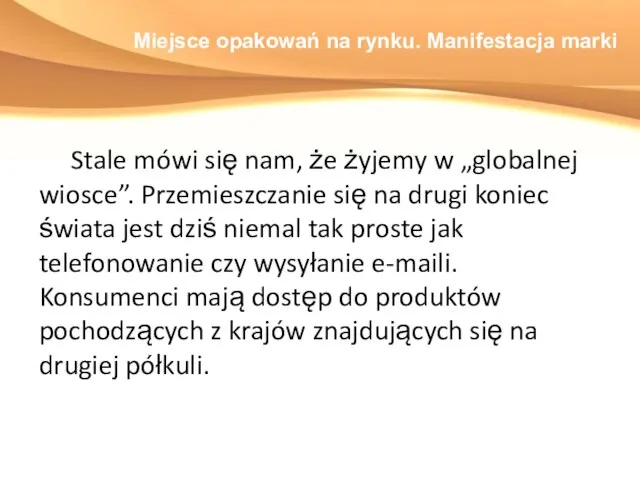 Miejsce opakowań na rynku. Manifestacja marki

Stale mówi się nam, że żyjemy w „globalnej wiosce”. Przemieszczanie się na drugi koniec świata jest dziś niemal tak proste jak telefonowanie czy wysyłanie e-maili. Konsumenci mają dostęp do produktów pochodzących z krajów znajdujących się na drugiej półkuli.